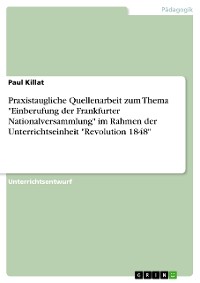 Pädagogik

Paul Killat

Praxistaugliche Quellenarbeit zum Thema "Einberufung der Frankfurter Nationalversammlung" im Rahmen der Unterrichtseinheit "Revolution 1848"

Unterrichtsentwurf

GRIN